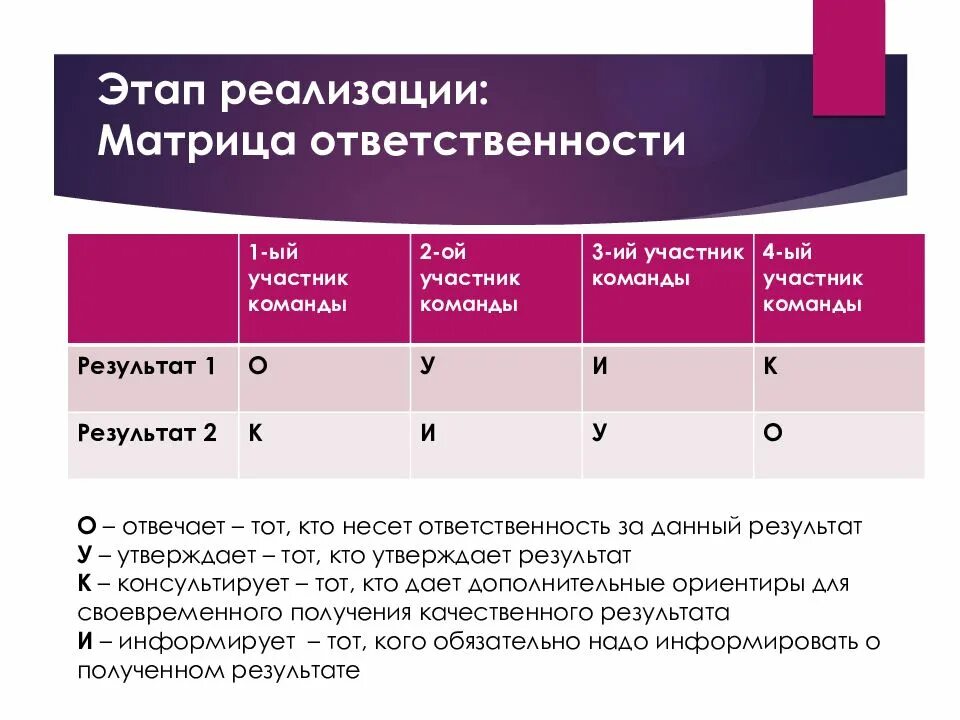 Этап реализации:
Матрица ответственности

| | 1-ый участник команды | 2-ой участник команды | 3-ий участник команды | 4-ый участник команды |
|---|---|---|---|---|
| Результат 1 | О | У | И | К |
| Результат 2 | К | И | У | О |

О – отвечает – тот, кто несет ответственность за данный результат
У – утверждает – тот, кто утверждает результат
К – консультирует – тот, кто дает дополнительные ориентиры для своевременного получения качественного результата
И – информирует – тот, кого обязательно надо информировать о полученном результате